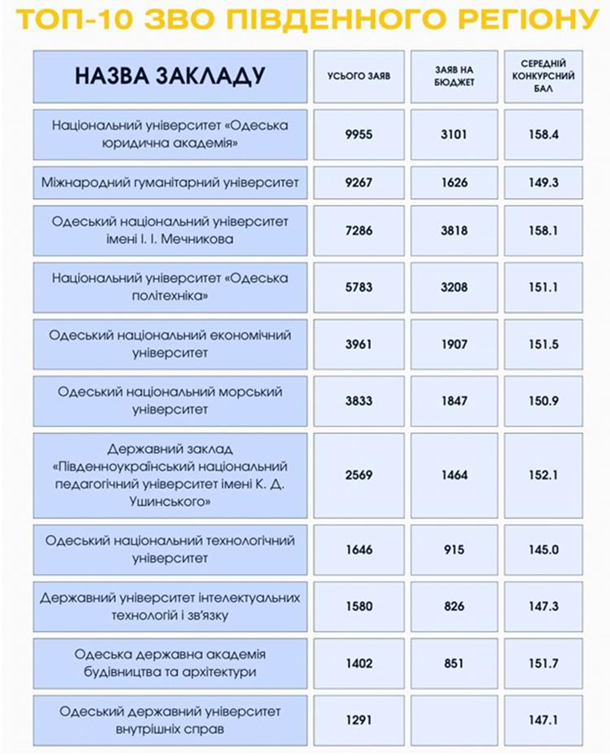 ТОП-10 ЗВО ПІВДЕННОГО РЕГІОНУ

| НАЗВА ЗАКЛАДУ | УСЬОГО ЗАЯВ | ЗАЯВ НА БЮДЖЕТ | СЕРЕДНІЙ КОНКУРСНИЙ БАЛ |
|---|---|---|---|
| Національний університет «Одеська юридична академія» | 9955 | 3101 | 158.4 |
| Міжнародний гуманітарний університет | 9267 | 1626 | 149.3 |
| Одеський національний університет імені І. І. Мечникова | 7286 | 3818 | 158.1 |
| Національний університет «Одеська політехніка» | 5783 | 3208 | 151.1 |
| Одеський національний економічний університет | 3961 | 1907 | 151.5 |
| Одеський національний морський університет | 3833 | 1847 | 150.9 |
| Державний заклад «Південноукраїнський національний педагогічний університет імені К. Д. Ушинського» | 2569 | 1464 | 152.1 |
| Одеський національний технологічний університет | 1646 | 915 | 145.0 |
| Державний університет інтелектуальних технологій і зв'язку | 1580 | 826 | 147.3 |
| Одеська державна академія будівництва та архітектури | 1402 | 851 | 151.7 |
| Одеський державний університет внутрішніх справ | 1291 | | 147.1 |